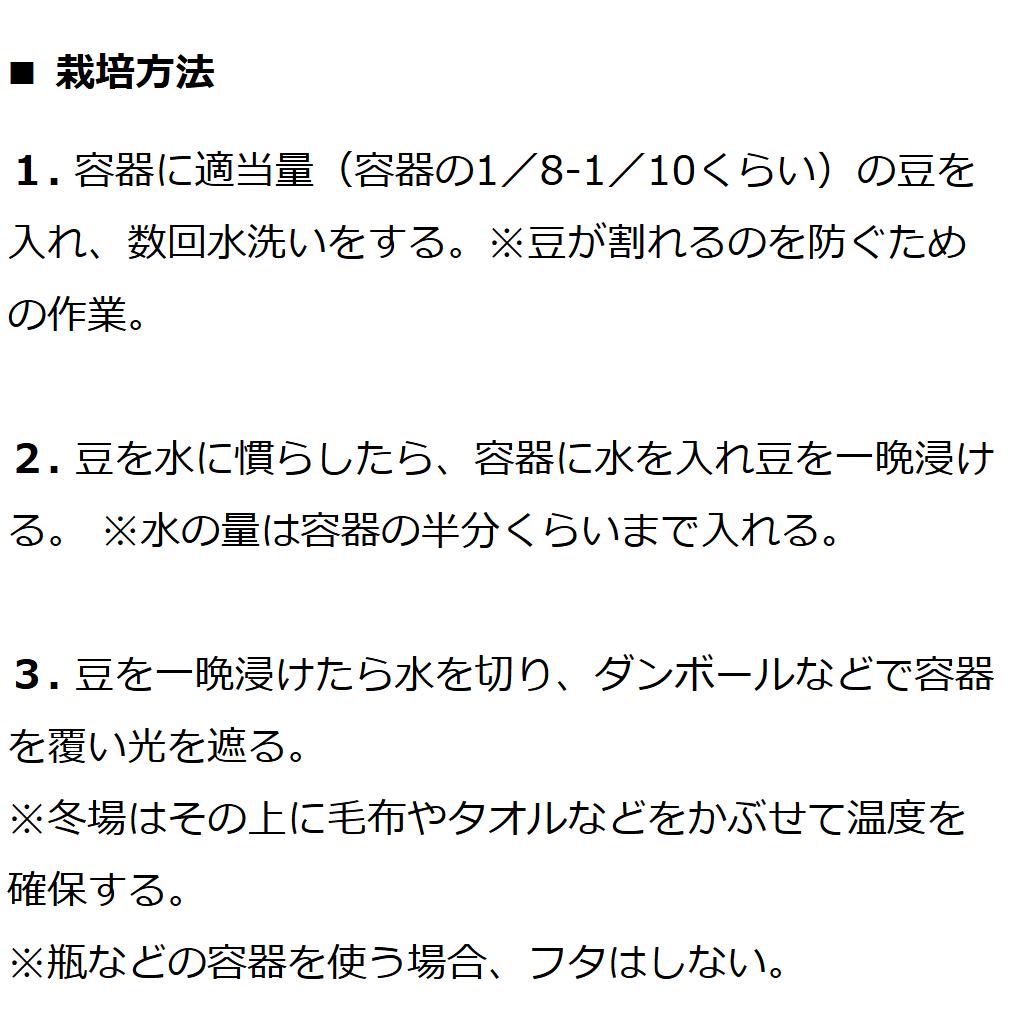 ■ 栽培方法

１. 容器に適当量（容器の1／8-1／10くらい）の豆を入れ、数回水洗いをする。※豆が割れるのを防ぐための作業。

２. 豆を水に慣らしたら、容器に水を入れ豆を一晩浸ける。 ※水の量は容器の半分くらいまで入れる。

３. 豆を一晩浸けたら水を切り、ダンボールなどで容器を覆い光を遮る。
※冬場はその上に毛布やタオルなどをかぶせて温度を確保する。
※瓶などの容器を使う場合、フタはしない。